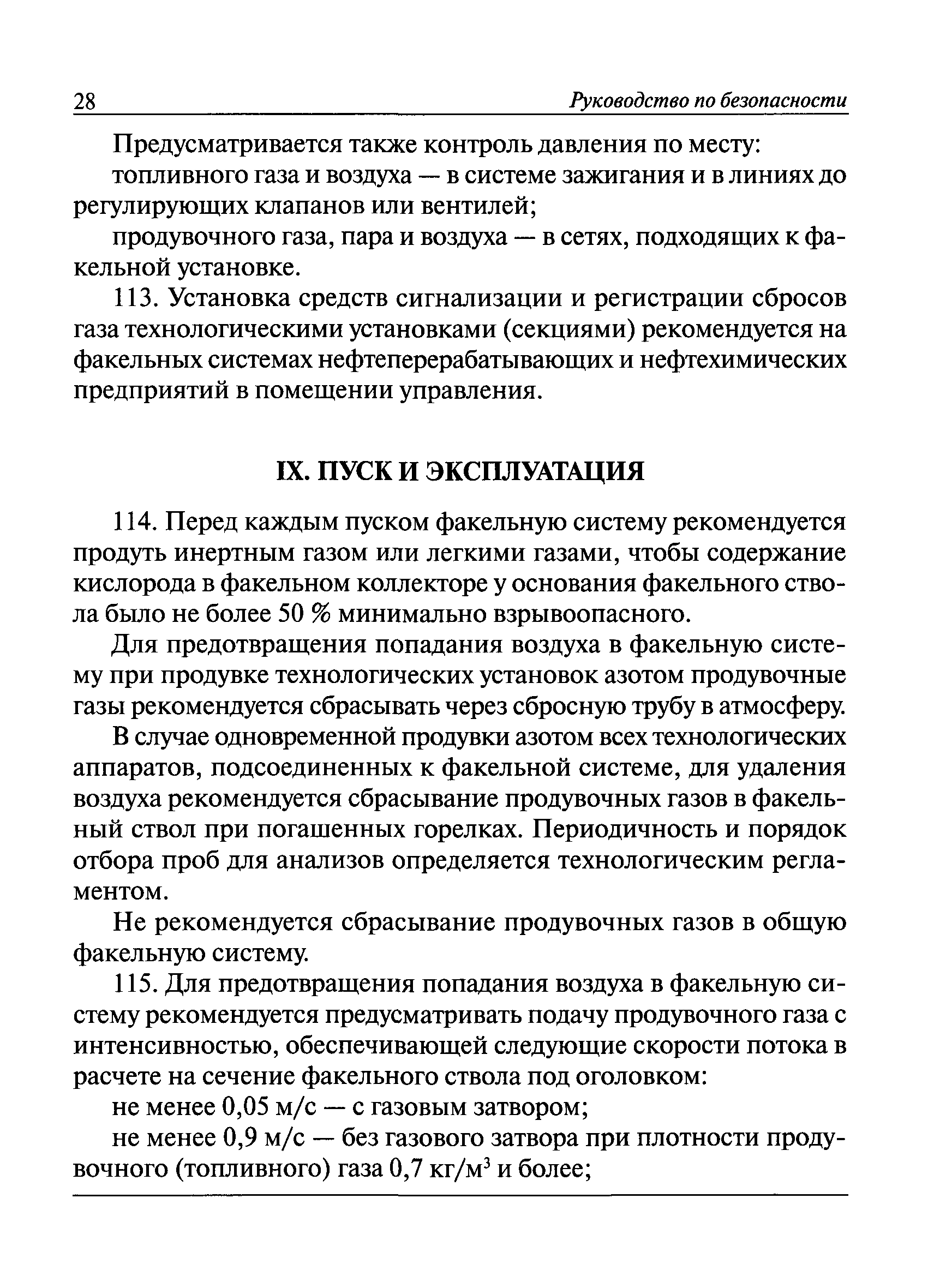 28 Руководство по безопасности

Предусматривается также контроль давления по месту:

топливного газа и воздуха — в системе зажигания и в линиях до регулирующих клапанов или вентилей;

продувочного газа, пара и воздуха — в сетях, подходящих к факельной установке.

113. Установка средств сигнализации и регистрации сбросов газа технологическими установками (секциями) рекомендуется на факельных системах нефтеперерабатывающих и нефтехимических предприятий в помещении управления.

IX. ПУСК И ЭКСПЛУАТАЦИЯ

114. Перед каждым пуском факельную систему рекомендуется продуть инертным газом или легкими газами, чтобы содержание кислорода в факельном коллекторе у основания факельного ствола было не более 50 % минимально взрывоопасного.

Для предотвращения попадания воздуха в факельную систему при продувке технологических установок азотом продувочные газы рекомендуется сбрасывать через сбросную трубу в атмосферу.

В случае одновременной продувки азотом всех технологических аппаратов, подсоединенных к факельной системе, для удаления воздуха рекомендуется сбрасывание продувочных газов в факельный ствол при погашенных горелках. Периодичность и порядок отбора проб для анализов определяется технологическим регламентом.

Не рекомендуется сбрасывание продувочных газов в общую факельную систему.

115. Для предотвращения попадания воздуха в факельную систему рекомендуется предусматривать подачу продувочного газа с интенсивностью, обеспечивающей следующие скорости потока в расчете на сечение факельного ствола под оголовком:

не менее 0,05 м/с — с газовым затвором;

не менее 0,9 м/с — без газового затвора при плотности продувочного (топливного) газа 0,7 кг/м$^3$ и более;